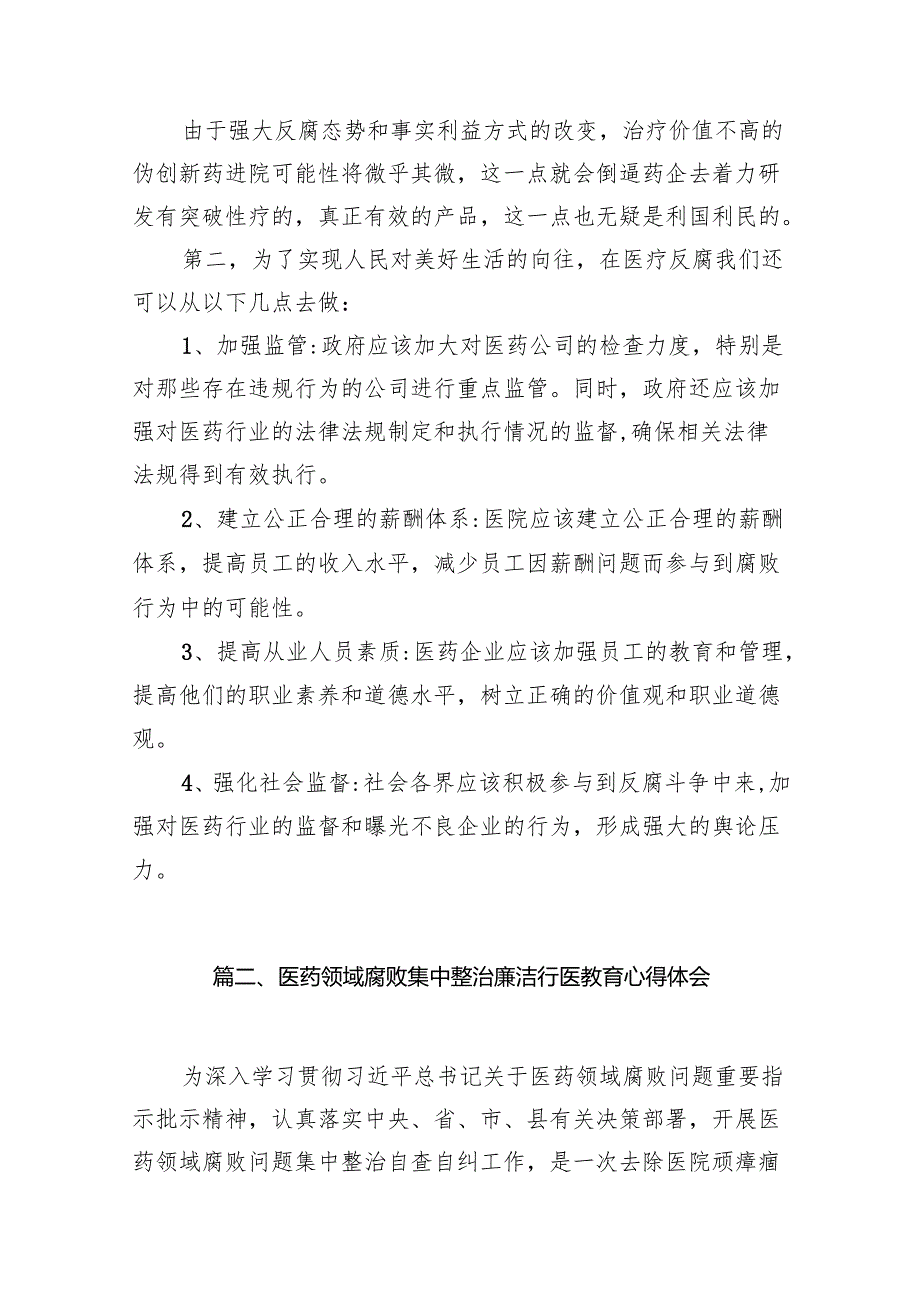 由于强大反腐态势和事实利益方式的改变，治疗价值不高的伪创新药进院可能性将微乎其微，这一点就会倒逼药企去着力研发有突破性疗的，真正有效的产品，这一点也无疑是利国利民的。

第二，为了实现人民对美好生活的向往，在医疗反腐我们还可以从以下几点去做：

1、加强监管:政府应该加大对医药公司的检查力度，特别是对那些存在违规行为的公司进行重点监管。同时，政府还应该加强对医药行业的法律法规制定和执行情况的监督,确保相关法律法规得到有效执行。

2、建立公正合理的薪酬体系:医院应该建立公正合理的薪酬体系，提高员工的收入水平，减少员工因薪酬问题而参与到腐败行为中的可能性。

3、提高从业人员素质:医药企业应该加强员工的教育和管理，提高他们的职业素养和道德水平，树立正确的价值观和职业道德观。

4、强化社会监督:社会各界应该积极参与到反腐斗争中来,加强对医药行业的监督和曝光不良企业的行为，形成强大的舆论压力。

篇二、医药领域腐败集中整治廉洁行医教育心得体会

为深入学习贯彻习近平总书记关于医药领域腐败问题重要指示批示精神，认真落实中央、省、市、县有关决策部署，开展医药领域腐败问题集中整治自查自纠工作，是一次去除医院顽瘴痼